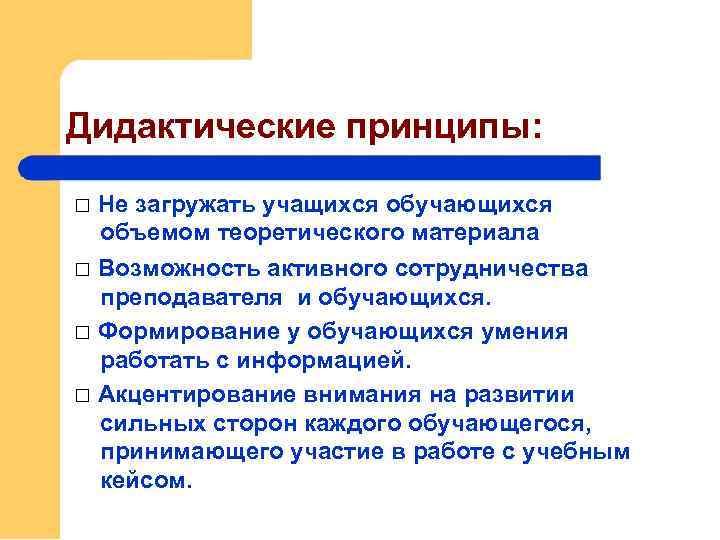 Дидактические принципы:

□ Не загружать учащихся обучающихся объемом теоретического материала

□ Возможность активного сотрудничества преподавателя и обучающихся.

□ Формирование у обучающихся умения работать с информацией.

□ Акцентирование внимания на развитии сильных сторон каждого обучающегося, принимающего участие в работе с учебным кейсом.